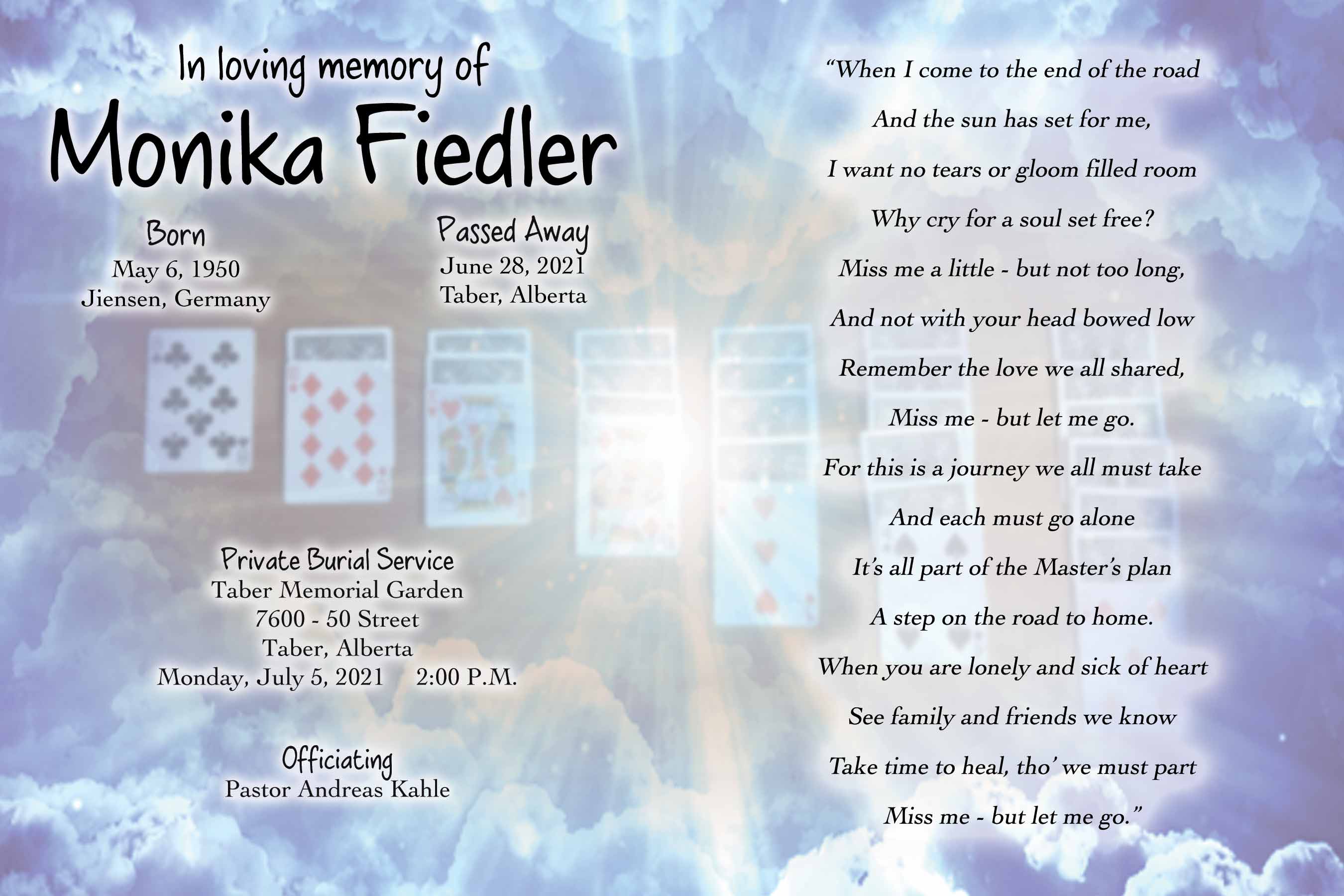 In loving memory of
Monika Fiedler

Born
May 6, 1950
Jiensen, Germany

Passed Away
June 28, 2021
Taber, Alberta

Private Burial Service
Taber Memorial Garden
7600 - 50 Street
Taber, Alberta
Monday, July 5, 2021     2:00 P.M.

Officiating
Pastor Andreas Kahle

"When I come to the end of the road
And the sun has set for me,
I want no tears or gloom filled room
Why cry for a soul set free?
Miss me a little - but not too long,
And not with your head bowed low
Remember the love we all shared,
Miss me - but let me go.
For this is a journey we all must take
And each must go alone
It's all part of the Master's plan
A step on the road to home.
When you are lonely and sick of heart
See family and friends we know
Take time to heal, tho' we must part
Miss me - but let me go."